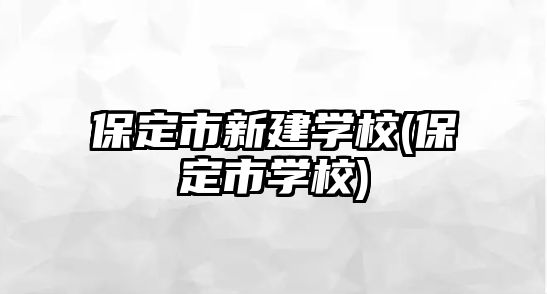 保定市新建学校(保定市学校)